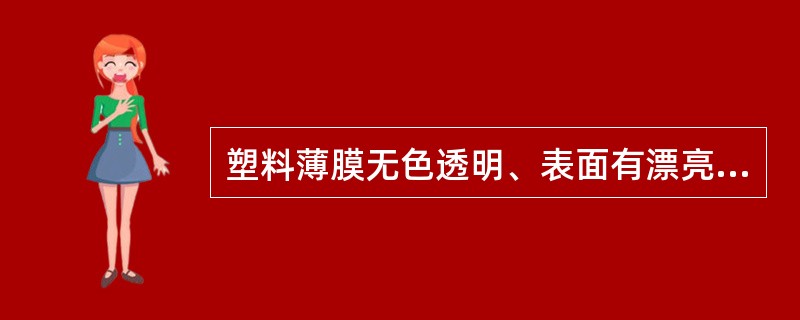 塑料薄膜无色透明、表面有漂亮...